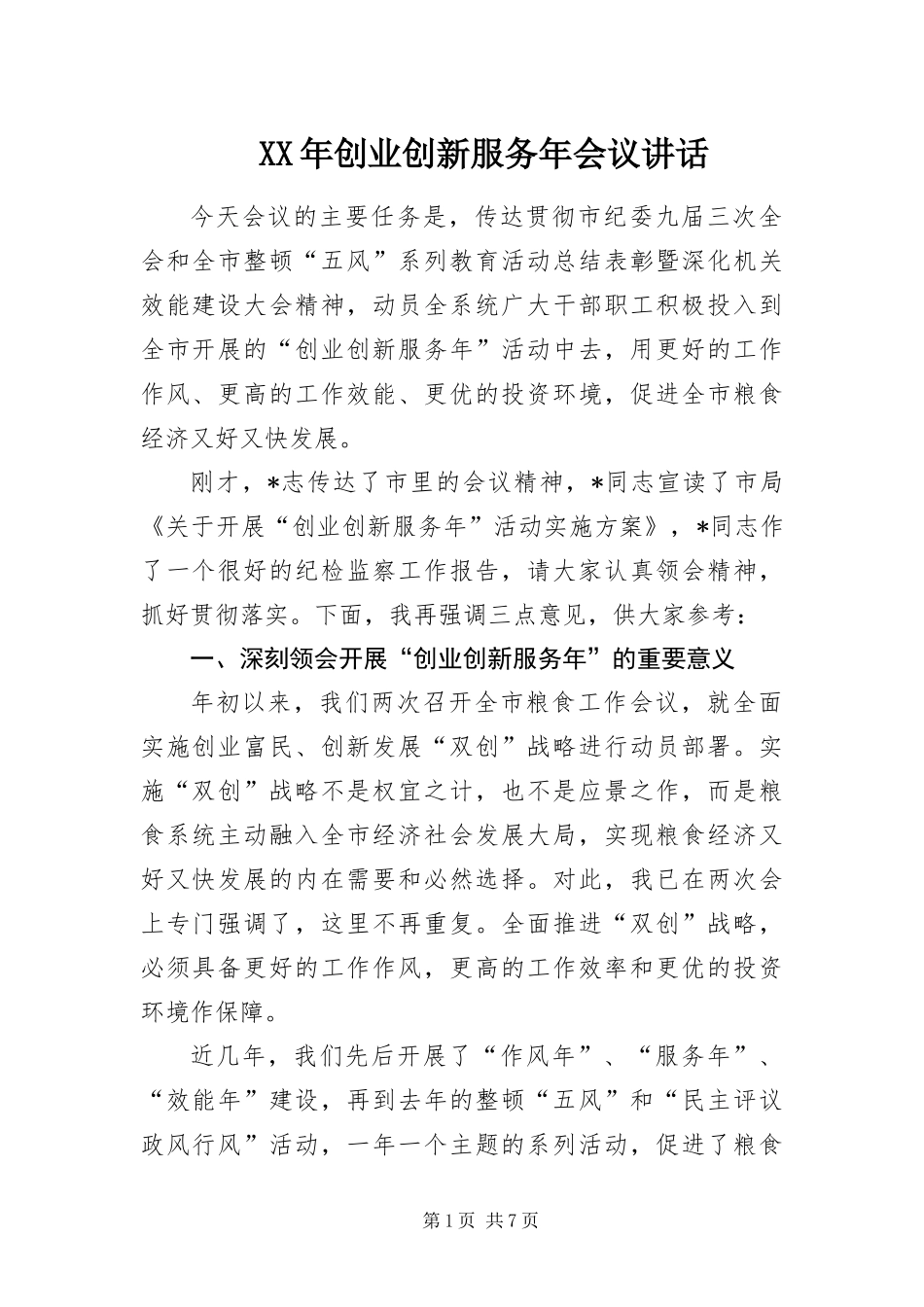 XX年创业创新服务年会议讲话

今天会议的主要任务是，传达贯彻市纪委九届三次全会和全市整顿“五风”系列教育活动总结表彰暨深化机关效能建设大会精神，动员全系统广大干部职工积极投入到全市开展的“创业创新服务年”活动中去，用更好的工作作风、更高的工作效能、更优的投资环境，促进全市粮食经济又好又快发展。

刚才，*志传达了市里的会议精神，*同志宣读了市局《关于开展“创业创新服务年”活动实施方案》，*同志作了一个很好的纪检监察工作报告，请大家认真领会精神，抓好贯彻落实。下面，我再强调三点意见，供大家参考：

一、深刻领会开展“创业创新服务年”的重要意义

年初以来，我们两次召开全市粮食工作会议，就全面实施创业富民、创新发展“双创”战略进行动员部署。实施“双创”战略不是权宜之计，也不是应景之作，而是粮食系统主动融入全市经济社会发展大局，实现粮食经济又好又快发展的内在需要和必然选择。对此，我已在两次会上专门强调了，这里不再重复。全面推进“双创”战略，必须具备更好的工作作风，更高的工作效率和更优的投资环境作保障。

近几年，我们先后开展了“作风年”、“服务年”、“效能年”建设，再到去年的整顿“五风”和“民主评议政风行风”活动，一年一个主题的系列活动，促进了粮食

第1页 共7页